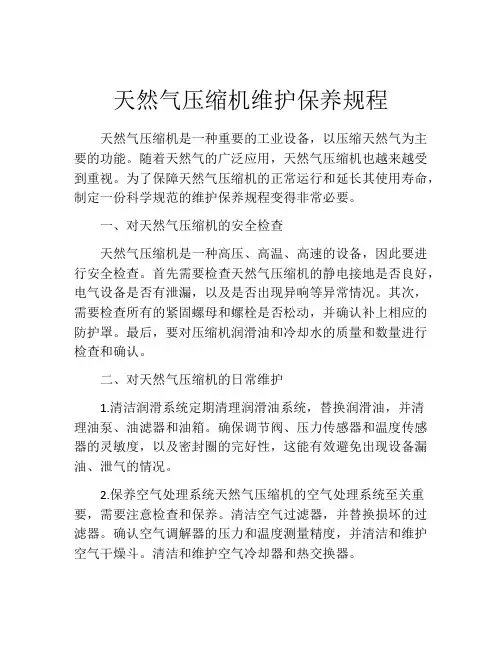 天然气压缩机维护保养规程

天然气压缩机是一种重要的工业设备，以压缩天然气为主要的功能。随着天然气的广泛应用，天然气压缩机也越来越受到重视。为了保障天然气压缩机的正常运行和延长其使用寿命，制定一份科学规范的维护保养规程变得非常必要。

一、对天然气压缩机的安全检查

天然气压缩机是一种高压、高温、高速的设备，因此要进行安全检查。首先需要检查天然气压缩机的静电接地是否良好，电气设备是否有泄漏，以及是否出现异响等异常情况。其次，需要检查所有的紧固螺母和螺栓是否松动，并确认补上相应的防护罩。最后，要对压缩机润滑油和冷却水的质量和数量进行检查和确认。

二、对天然气压缩机的日常维护

1.清洁润滑系统定期清理润滑油系统，替换润滑油，并清理油泵、油滤器和油箱。确保调节阀、压力传感器和温度传感器的灵敏度，以及密封圈的完好性，这能有效避免出现设备漏油、泄气的情况。

2.保养空气处理系统天然气压缩机的空气处理系统至关重要，需要注意检查和保养。清洁空气过滤器，并替换损坏的过滤器。确认空气调解器的压力和温度测量精度，并清洁和维护空气干燥斗。清洁和维护空气冷却器和热交换器。